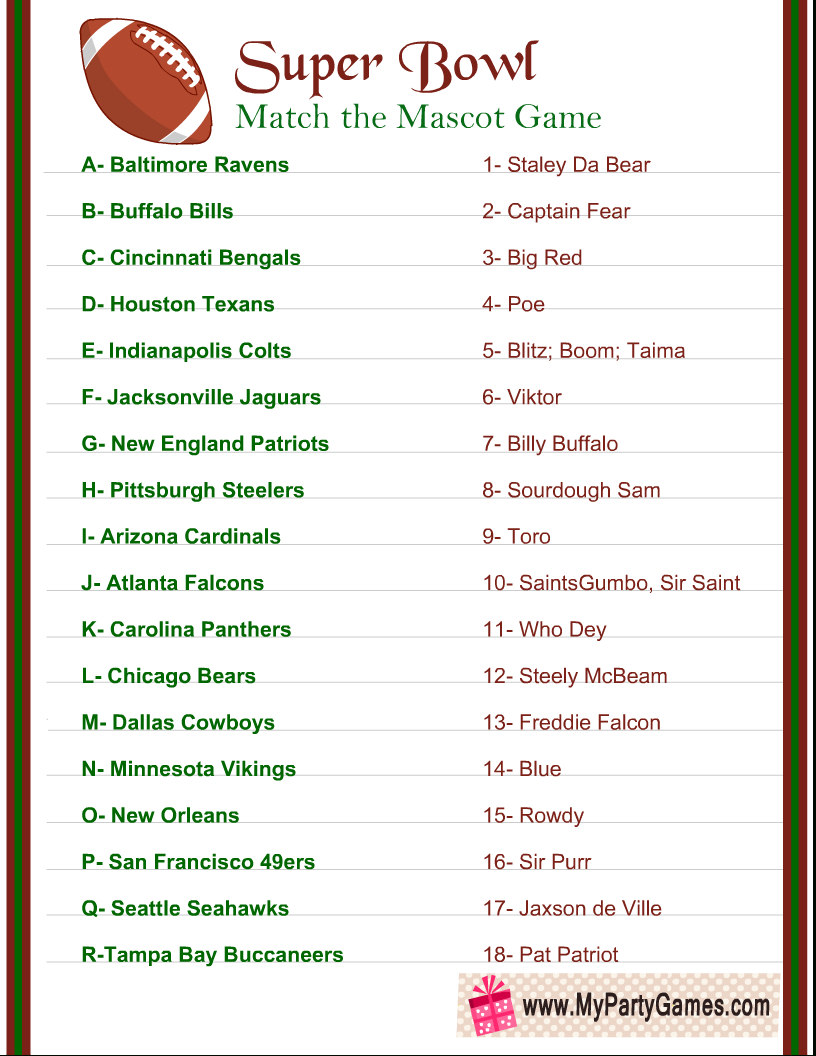 Super Bowl
Match the Mascot Game

A- Baltimore Ravens

B- Buffalo Bills

C- Cincinnati Bengals

D- Houston Texans

E- Indianapolis Colts

F- Jacksonville Jaguars

G- New England Patriots

H- Pittsburgh Steelers

I- Arizona Cardinals

J- Atlanta Falcons

K- Carolina Panthers

L- Chicago Bears

M- Dallas Cowboys

N- Minnesota Vikings

O- New Orleans

P- San Francisco 49ers

Q- Seattle Seahawks

R-Tampa Bay Buccaneers

1- Staley Da Bear

2- Captain Fear

3- Big Red

4- Poe

5- Blitz; Boom; Taima

6- Viktor

7- Billy Buffalo

8- Sourdough Sam

9- Toro

10- SaintsGumbo, Sir Saint

11- Who Dey

12- Steely McBeam

13- Freddie Falcon

14- Blue

15- Rowdy

16- Sir Purr

17- Jaxson de Ville

18- Pat Patriot

www.MyPartyGames.com